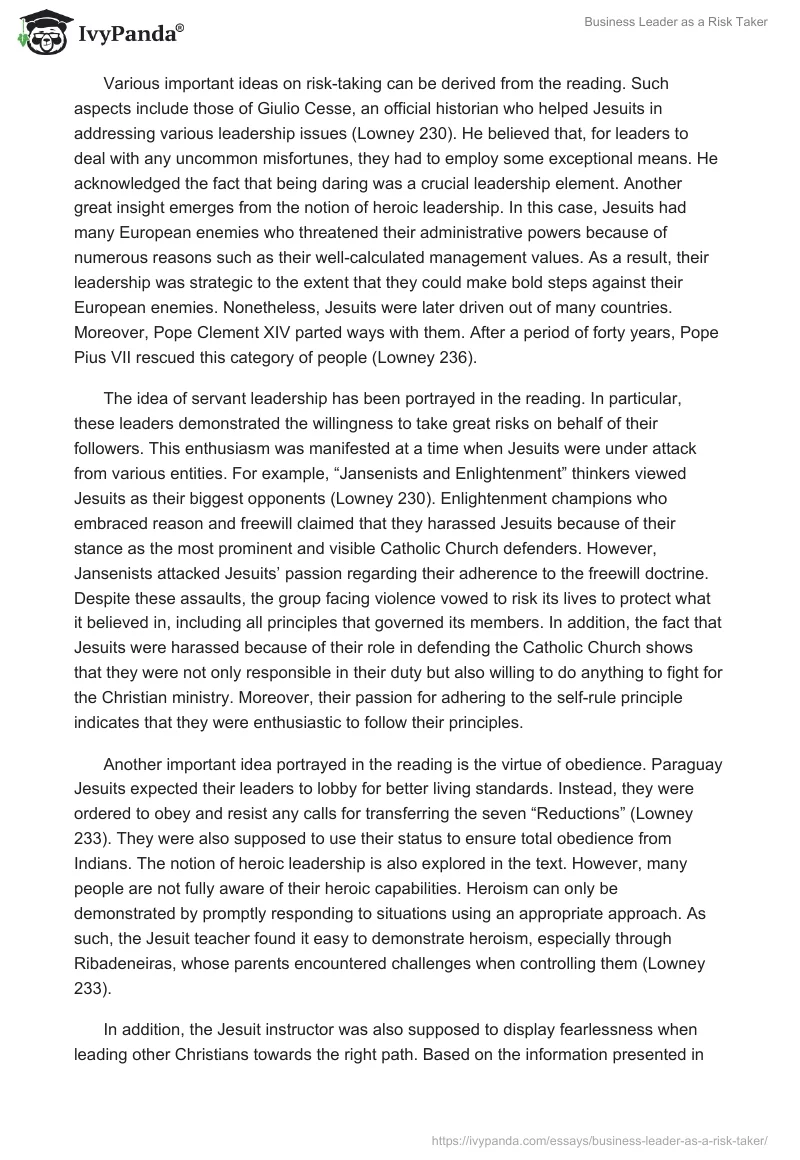 IvyPanda®

Business Leader as a Risk Taker

Various important ideas on risk-taking can be derived from the reading. Such aspects include those of Giulio Cesse, an official historian who helped Jesuits in addressing various leadership issues (Lowney 230). He believed that, for leaders to deal with any uncommon misfortunes, they had to employ some exceptional means. He acknowledged the fact that being daring was a crucial leadership element. Another great insight emerges from the notion of heroic leadership. In this case, Jesuits had many European enemies who threatened their administrative powers because of numerous reasons such as their well-calculated management values. As a result, their leadership was strategic to the extent that they could make bold steps against their European enemies. Nonetheless, Jesuits were later driven out of many countries. Moreover, Pope Clement XIV parted ways with them. After a period of forty years, Pope Pius VII rescued this category of people (Lowney 236).

The idea of servant leadership has been portrayed in the reading. In particular, these leaders demonstrated the willingness to take great risks on behalf of their followers. This enthusiasm was manifested at a time when Jesuits were under attack from various entities. For example, “Jansenists and Enlightenment” thinkers viewed Jesuits as their biggest opponents (Lowney 230). Enlightenment champions who embraced reason and freewill claimed that they harassed Jesuits because of their stance as the most prominent and visible Catholic Church defenders. However, Jansenists attacked Jesuits’ passion regarding their adherence to the freewill doctrine. Despite these assaults, the group facing violence vowed to risk its lives to protect what it believed in, including all principles that governed its members. In addition, the fact that Jesuits were harassed because of their role in defending the Catholic Church shows that they were not only responsible in their duty but also willing to do anything to fight for the Christian ministry. Moreover, their passion for adhering to the self-rule principle indicates that they were enthusiastic to follow their principles.

Another important idea portrayed in the reading is the virtue of obedience. Paraguay Jesuits expected their leaders to lobby for better living standards. Instead, they were ordered to obey and resist any calls for transferring the seven “Reductions” (Lowney 233). They were also supposed to use their status to ensure total obedience from Indians. The notion of heroic leadership is also explored in the text. However, many people are not fully aware of their heroic capabilities. Heroism can only be demonstrated by promptly responding to situations using an appropriate approach. As such, the Jesuit teacher found it easy to demonstrate heroism, especially through Ribadeneiras, whose parents encountered challenges when controlling them (Lowney 233).

In addition, the Jesuit instructor was also supposed to display fearlessness when leading other Christians towards the right path. Based on the information presented in

https://ivypanda.com/essays/business-leader-as-a-risk-taker/